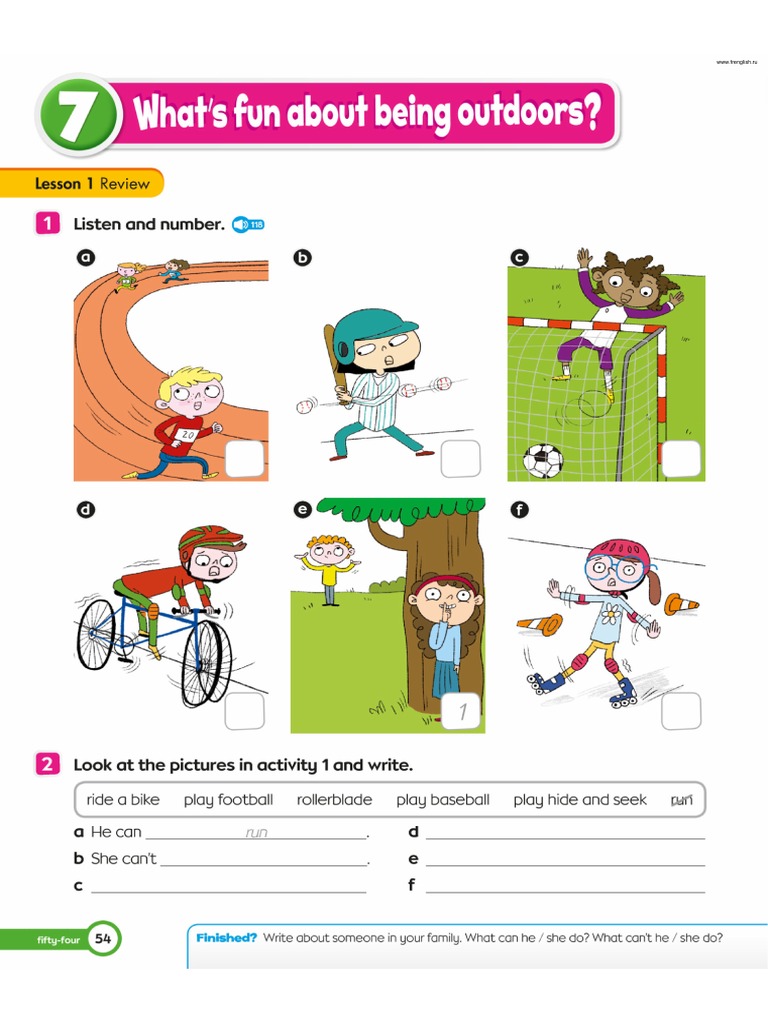 www.frenglish.ru

7 What's fun about being outdoors?

Lesson 1 Review

1 Listen and number. 118

a

20

b

c

d

e

1

f

2 Look at the pictures in activity 1 and write.

ride a bike play football rollerblade play baseball play hide and seek run

a He can run.
b She can't ____.
c ____
d ____
e ____
f ____

fifty-four 54

Finished? Write about someone in your family. What can he / she do? What can't he / she do?